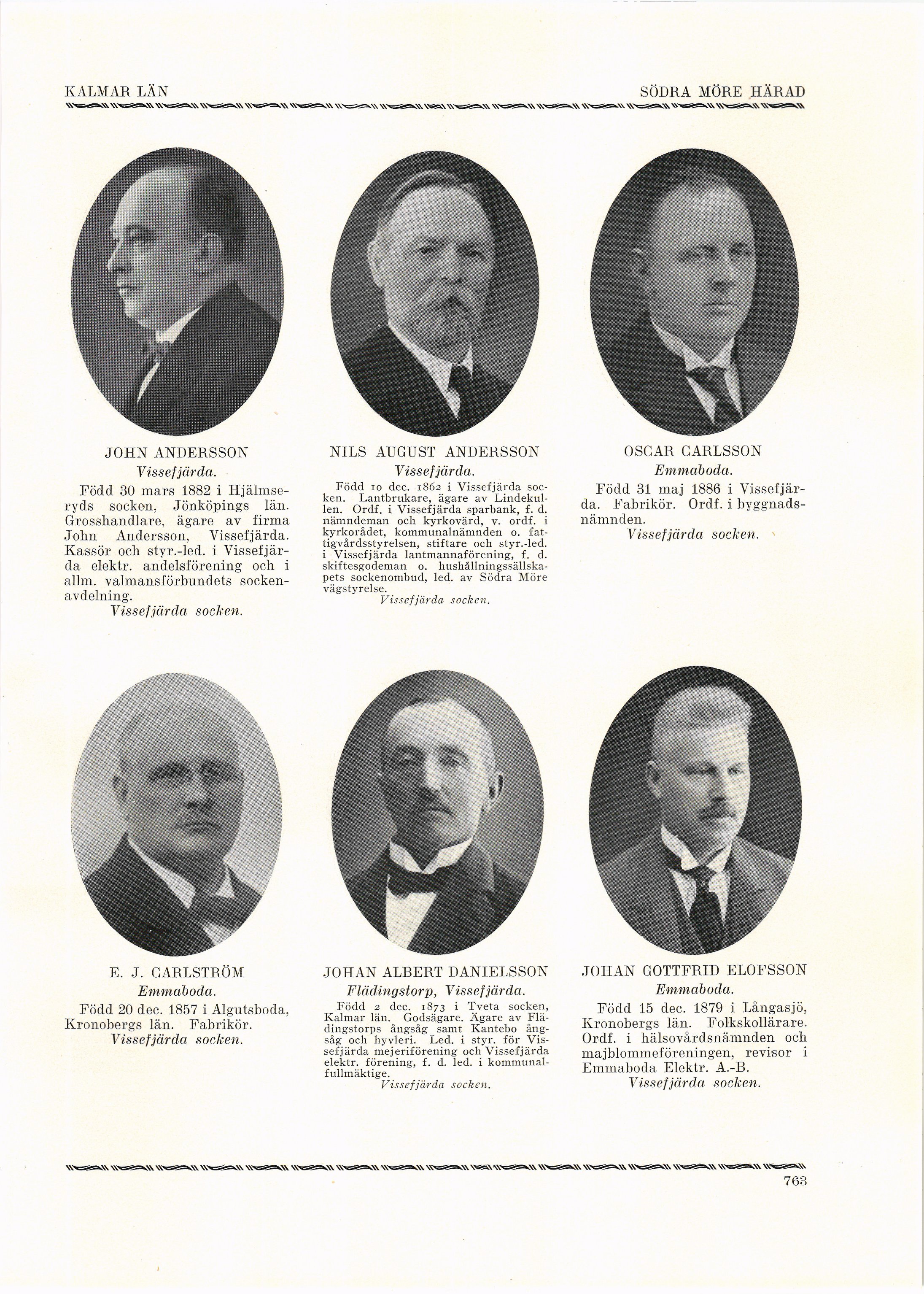 KALMAR LÄN

SÖDRA MÖRE HÄRAD

JOHN ANDERSSON
Vissefjärda.
Född 30 mars 1882 i Hjälmseryds socken, Jönköpings län. Grosshandlare, ägare av firma John Andersson, Vissefjärda. Kassör och styr.-led. i Vissefjärda elektr. andelsförening och i allm. valmansförbundets sockenavdelning.
Vissefjärda socken.

NILS AUGUST ANDERSSON
Vissefjärda.
Född 10 dec. 1862 i Vissefjärda socken. Lantbrukare, ägare av Lindekullen. Ordf. i Vissefjärda sparbank, f. d. nämndeman och kyrkovärd, v. ordf. i kyrkorådet, kommunalnämnden o. fattigvårdsstyrelsen, stiftare och styr.-led. i Vissefjärda lantmannaförening, f. d. skiftesgodeman o. hushållningssällskapets sockenombud, led. av Södra Möre vägstyrelse.
Vissefjärda socken.

OSCAR CARLSSON
Emmaboda.
Född 31 maj 1886 i Vissefjärda. Fabrikör. Ordf. i byggnadsnämnden.
Vissefjärda socken.

E. J. CARLSTRÖM
Emmaboda.
Född 20 dec. 1857 i Algutsboda, Kronobergs län. Fabrikör.
Vissefjärda socken.

JOHAN ALBERT DANIELSSON
Flädingstorp, Vissefjärda.
Född 2 dec. 1873 i Tveta socken, Kalmar län. Godsägare. Ägare av Flädingstorps ångsåg samt Kantebo ångsåg och hyvleri. Led. i styr. för Vissefjärda mejeriförening och Vissefjärda elektr. förening, f. d. led. i kommunalfullmäktige.
Vissefjärda socken.

JOHAN GOTTFRID ELOFSSON
Emmaboda.
Född 15 dec. 1879 i Långasjö, Kronobergs län. Folkskollärare. Ordf. i hälsovårdsnämnden och majblommeföreningen, revisor i Emmaboda Elektr. A.-B.
Vissefjärda socken.

763